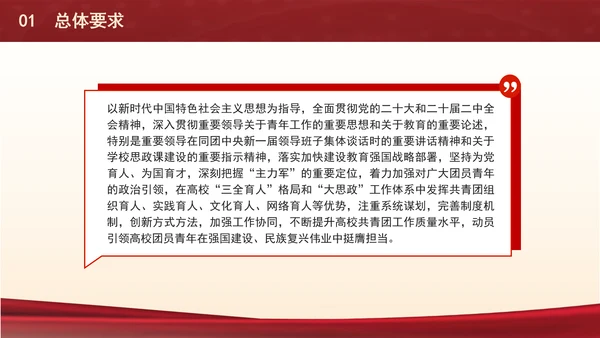 01 总体要求

以新时代中国特色社会主义思想为指导，全面贯彻党的二十大和二十届二中全会精神，深入贯彻重要领导关于青年工作的重要思想和关于教育的重要论述，特别是重要领导在同团中央新一届领导班子集体谈话时的重要讲话精神和关于学校思政课建设的重要指示精神，落实加快建设教育强国战略部署，坚持为党育人、为国育才，深刻把握“主力军”的重要定位，着力加强对广大团员青年的政治引领，在高校“三全育人”格局和“大思政”工作体系中发挥共青团组织育人、实践育人、文化育人、网络育人等优势，注重系统谋划，完善制度机制，创新方式方法，加强工作协同，不断提升高校共青团工作质量水平，动员引领高校团员青年在强国建设、民族复兴伟业中挺膺担当。